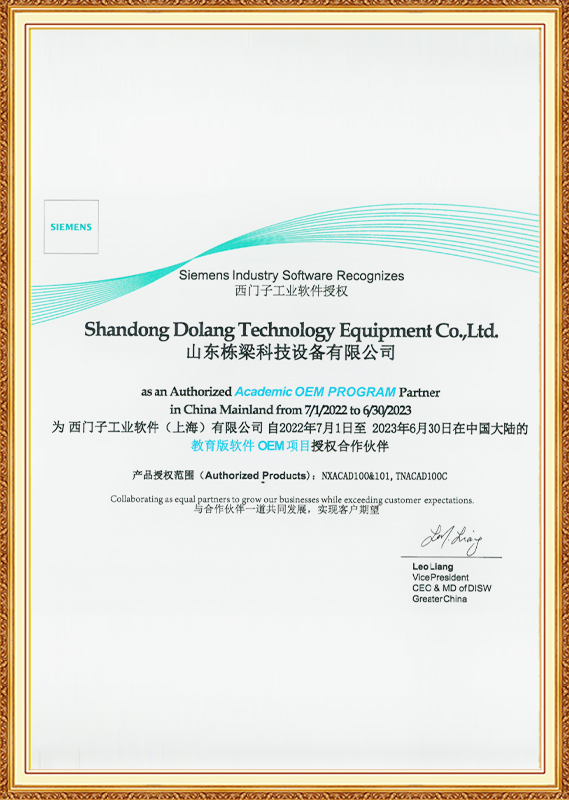 SIEMENS

Siemens Industry Software Recognizes
西门子工业软件授权

Shandong Dolang Technology Equipment Co.,Ltd.
山东栋梁科技设备有限公司

as an Authorized Academic OEM PROGRAM Partner
in China Mainland from 7/1/2022 to 6/30/2023
为 西门子工业软件（上海）有限公司 自2022年7月1日至 2023年6月30日在中国大陆的
教育版软件 OEM 项目授权合作伙伴

产品授权范围（Authorized Products）：NXACAD100&101, TNACAD100C

Collaborating as equal partners to grow our businesses while exceeding customer expectations.
与合作伙伴一道共同发展，实现客户期望

Leo Liang

Leo Liang
Vice President
CEC & MD of DISW
Greater China